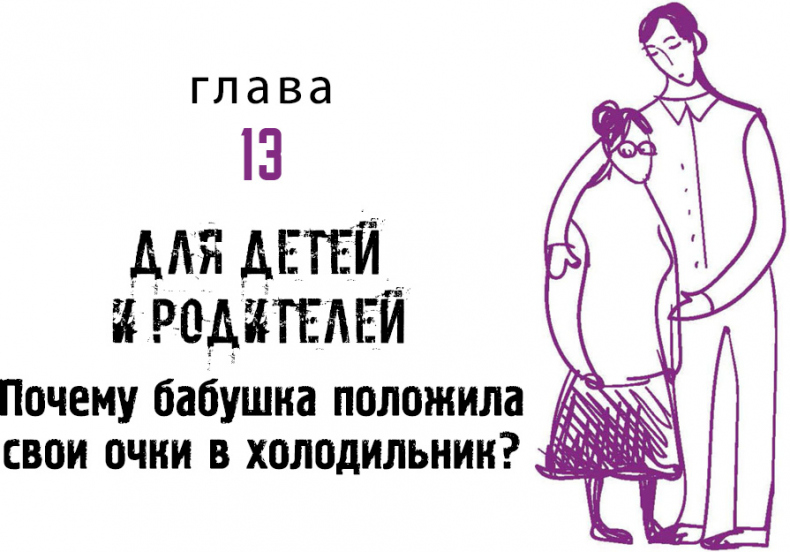 глава
13

ДЛЯ ДЕТЕЙ И РОДИТЕЛЕЙ

Почему бабушка положила свои очки в холодильник?